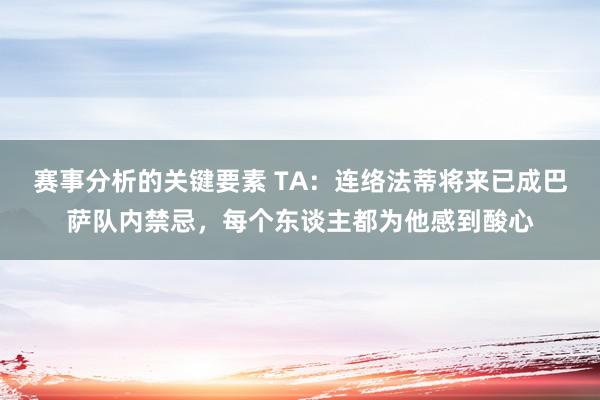 赛事分析的关键要素 TA：连络法蒂将来已成巴萨队内禁忌，每个东谈主都为他感到酸心